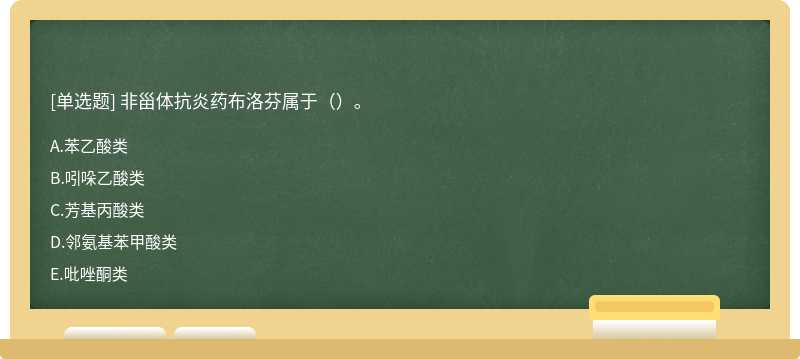 [单选题] 非甾体抗炎药布洛芬属于（）。

A.苯乙酸类

B.吲哚乙酸类

C.芳基丙酸类

D.邻氨基苯甲酸类

E.吡唑酮类